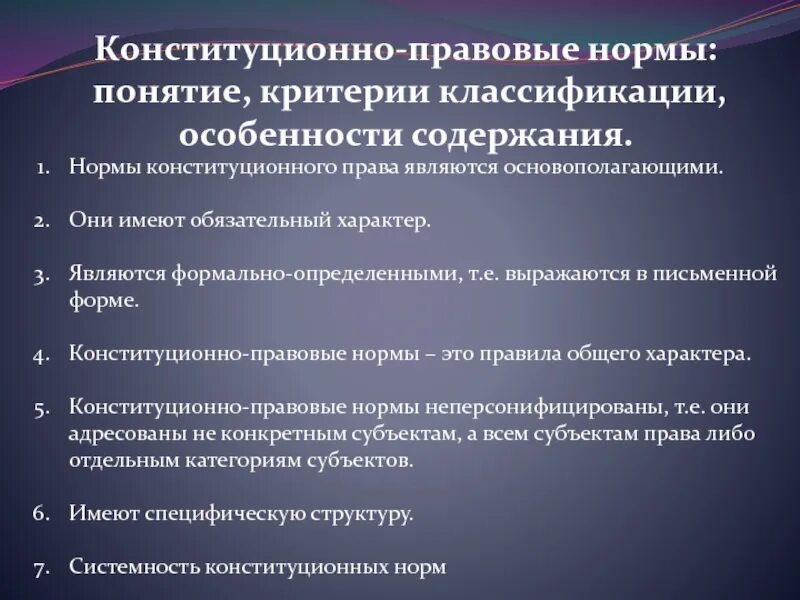 Конституционно-правовые нормы: понятие, критерии классификации, особенности содержания.

1. Нормы конституционного права являются основополагающими.

2. Они имеют обязательный характер.

3. Являются формально-определенными, т.е. выражаются в письменной форме.

4. Конституционно-правовые нормы – это правила общего характера.

5. Конституционно-правовые нормы неперсонифицированы, т.е. они адресованы не конкретным субъектам, а всем субъектам права либо отдельным категориям субъектов.

6. Имеют специфическую структуру.

7. Системность конституционных норм